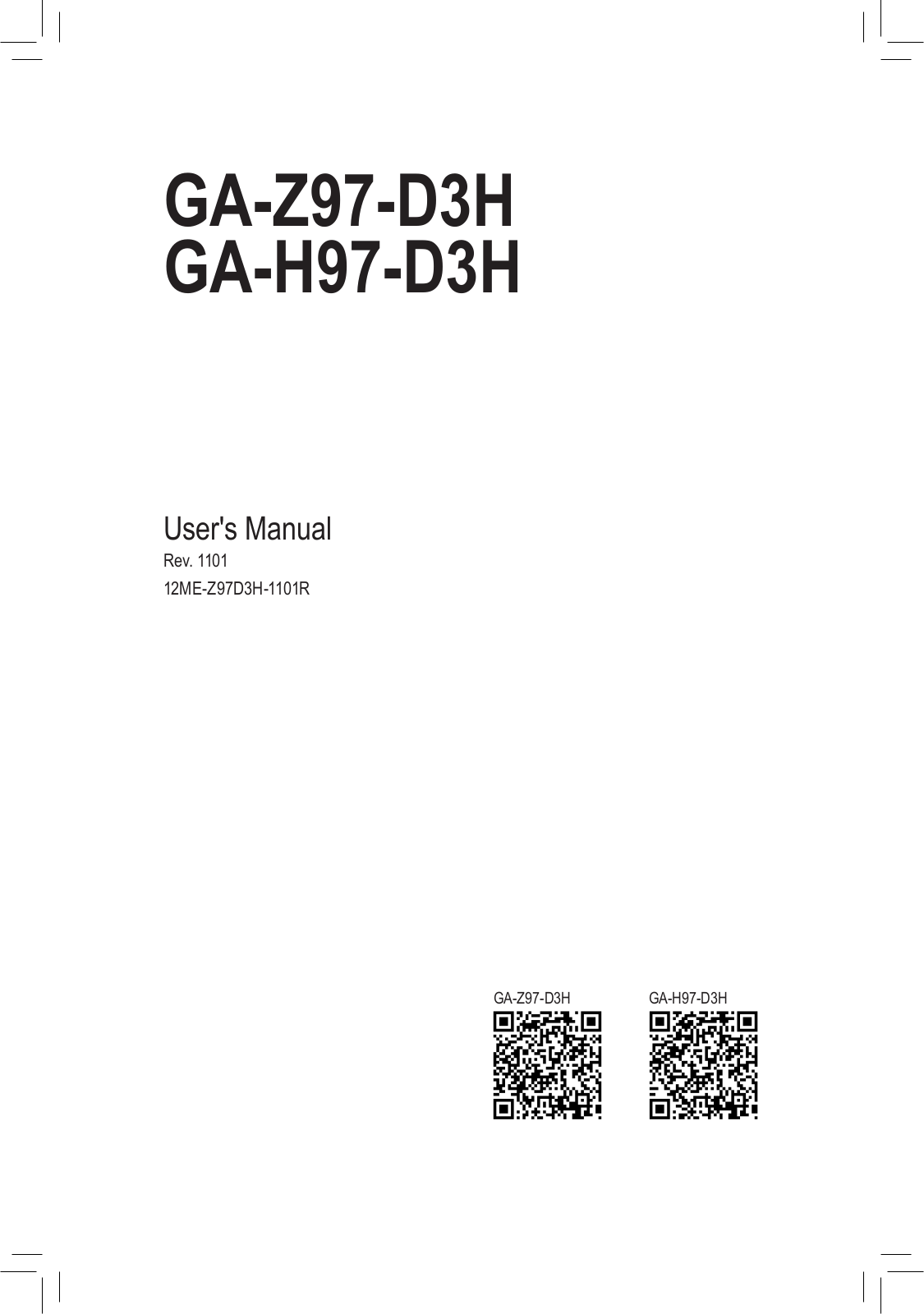 GA-Z97-D3H
GA-H97-D3H

User's Manual
Rev. 1101
12ME-Z97D3H-1101R

GA-Z97-D3H

GA-H97-D3H